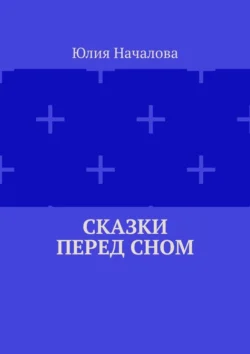 Юлия Началова

СКАЗКИ ПЕРЕД СНОМ